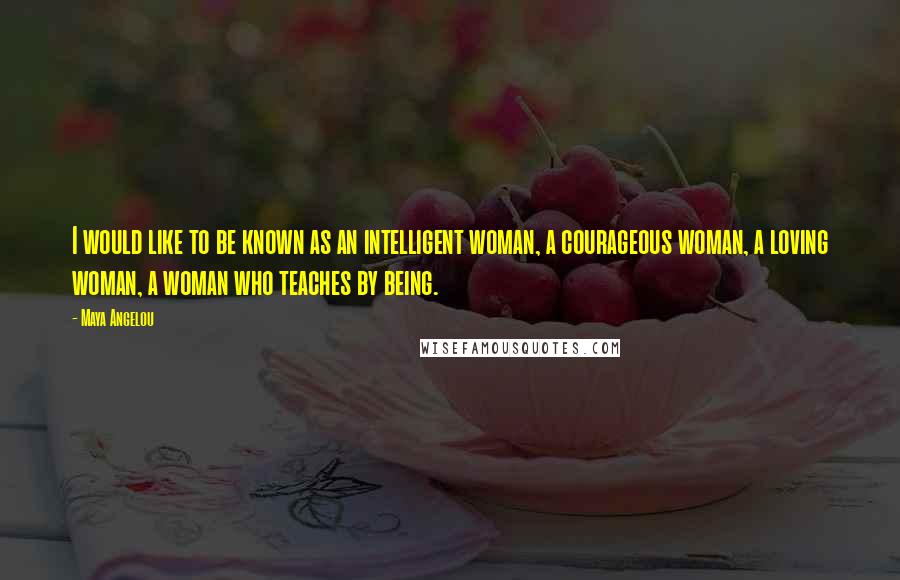 I would like to be known as an intelligent woman, a courageous woman, a loving woman, a woman who teaches by being.

- Maya Angelou

WISEFAMOUSQUOTES.COM